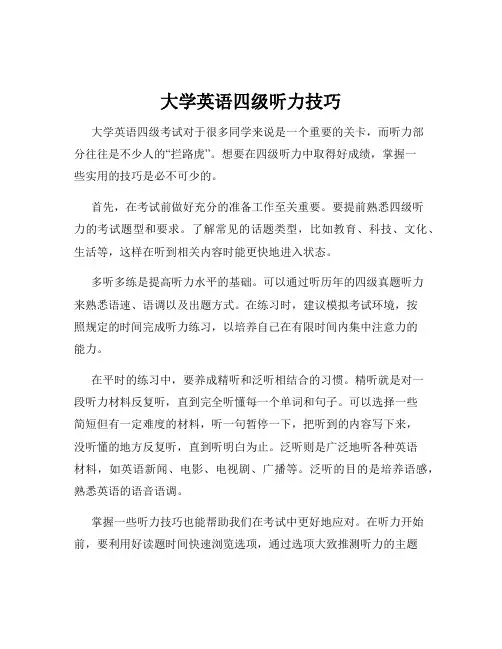 大学英语四级听力技巧

大学英语四级考试对于很多同学来说是一个重要的关卡，而听力部分往往是不少人的“拦路虎”。想要在四级听力中取得好成绩，掌握一些实用的技巧是必不可少的。

首先，在考试前做好充分的准备工作至关重要。要提前熟悉四级听力的考试题型和要求。了解常见的话题类型，比如教育、科技、文化、生活等，这样在听到相关内容时能更快地进入状态。

多听多练是提高听力水平的基础。可以通过听历年的四级真题听力来熟悉语速、语调以及出题方式。在练习时，建议模拟考试环境，按照规定的时间完成听力练习，以培养自己在有限时间内集中注意力的能力。

在平时的练习中，要养成精听和泛听相结合的习惯。精听就是对一段听力材料反复听，直到完全听懂每一个单词和句子。可以选择一些简短但有一定难度的材料，听一句暂停一下，把听到的内容写下来，没听懂的地方反复听，直到听明白为止。泛听则是广泛地听各种英语材料，如英语新闻、电影、电视剧、广播等。泛听的目的是培养语感，熟悉英语的语音语调。

掌握一些听力技巧也能帮助我们在考试中更好地应对。在听力开始前，要利用好读题时间快速浏览选项，通过选项大致推测听力的主题